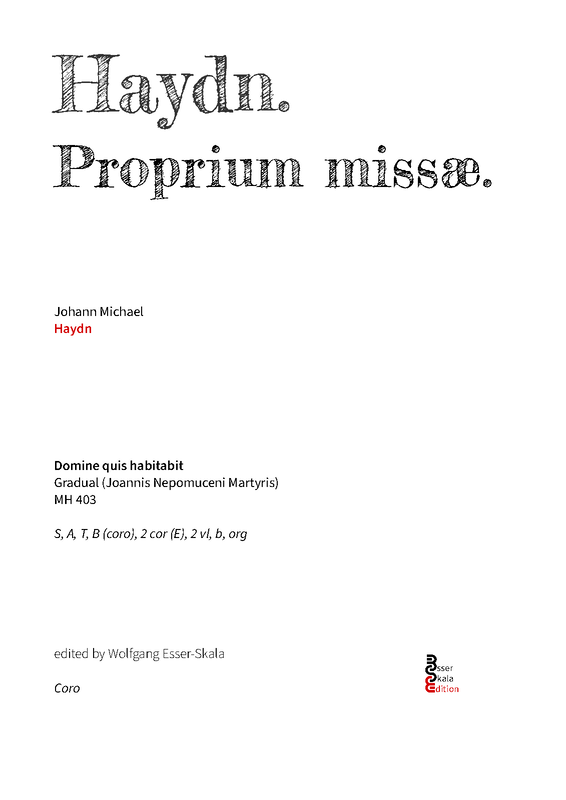 Haydn.
Proprium missæ.

Johann Michael
Haydn

Domine quis habitabit
Gradual (Joannis Nepomuceni Martyris)
MH 403

S, A, T, B (coro), 2 cor (E), 2 vl, b, org

edited by Wolfgang Esser-Skala

Coro

Esser
Skala
Edition